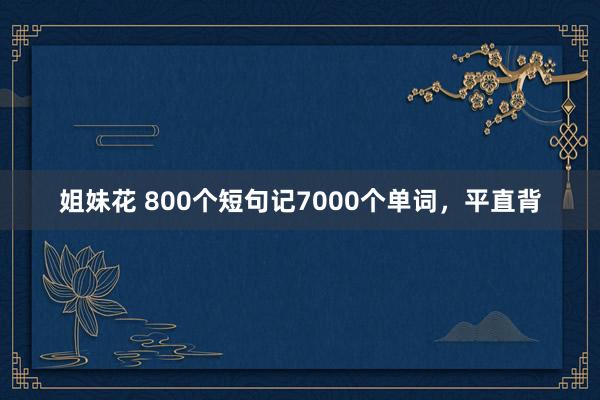 姐妹花 800个短句记7000个单词，平直背